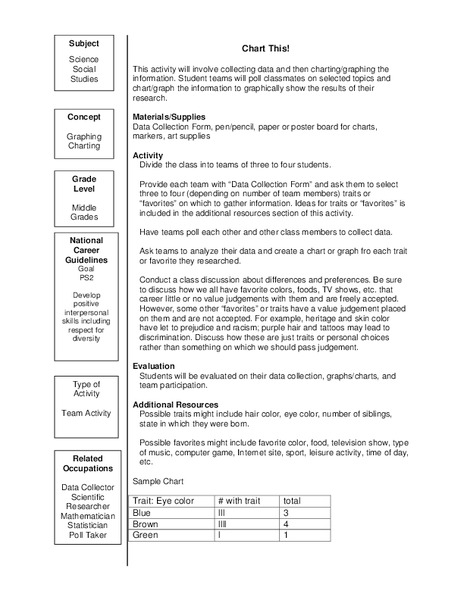 Subject

Science
Social
Studies

Concept

Graphing
Charting

Grade
Level

Middle
Grades

National
Career
Guidelines
Goal
PS2

Develop
positive
interpersonal
skills including
respect for
diversity

Type of
Activity

Team Activity

Related
Occupations

Data Collector
Scientific
Researcher
Mathematician
Statistician
Poll Taker

Chart This!

This activity will involve collecting data and then charting/graphing the information. Student teams will poll classmates on selected topics and chart/graph the information to graphically show the results of their research.

Materials/Supplies
Data Collection Form, pen/pencil, paper or poster board for charts, markers, art supplies

Activity
Divide the class into teams of three to four students.

Provide each team with "Data Collection Form" and ask them to select three to four (depending on number of team members) traits or "favorites" on which to gather information. Ideas for traits or "favorites" is included in the additional resources section of this activity.

Have teams poll each other and other class members to collect data.

Ask teams to analyze their data and create a chart or graph fro each trait or favorite they researched.

Conduct a class discussion about differences and preferences. Be sure to discuss how we all have favorite colors, foods, TV shows, etc. that career little or no value judgements with them and are freely accepted. However, some other "favorites" or traits have a value judgement placed on them and are not accepted. For example, heritage and skin color have let to prejudice and racism; purple hair and tattoos may lead to discrimination. Discuss how these are just traits or personal choices rather than something on which we should pass judgement.

Evaluation
Students will be evaluated on their data collection, graphs/charts, and team participation.

Additional Resources
Possible traits might include hair color, eye color, number of siblings, state in which they were born.

Possible favorites might include favorite color, food, television show, type of music, computer game, Internet site, sport, leisure activity, time of day, etc.

Sample Chart

| Trait: Eye color | # with trait | total |
|---|---|---|
| Blue | III | 3 |
| Brown | IIII | 4 |
| Green | I | 1 |